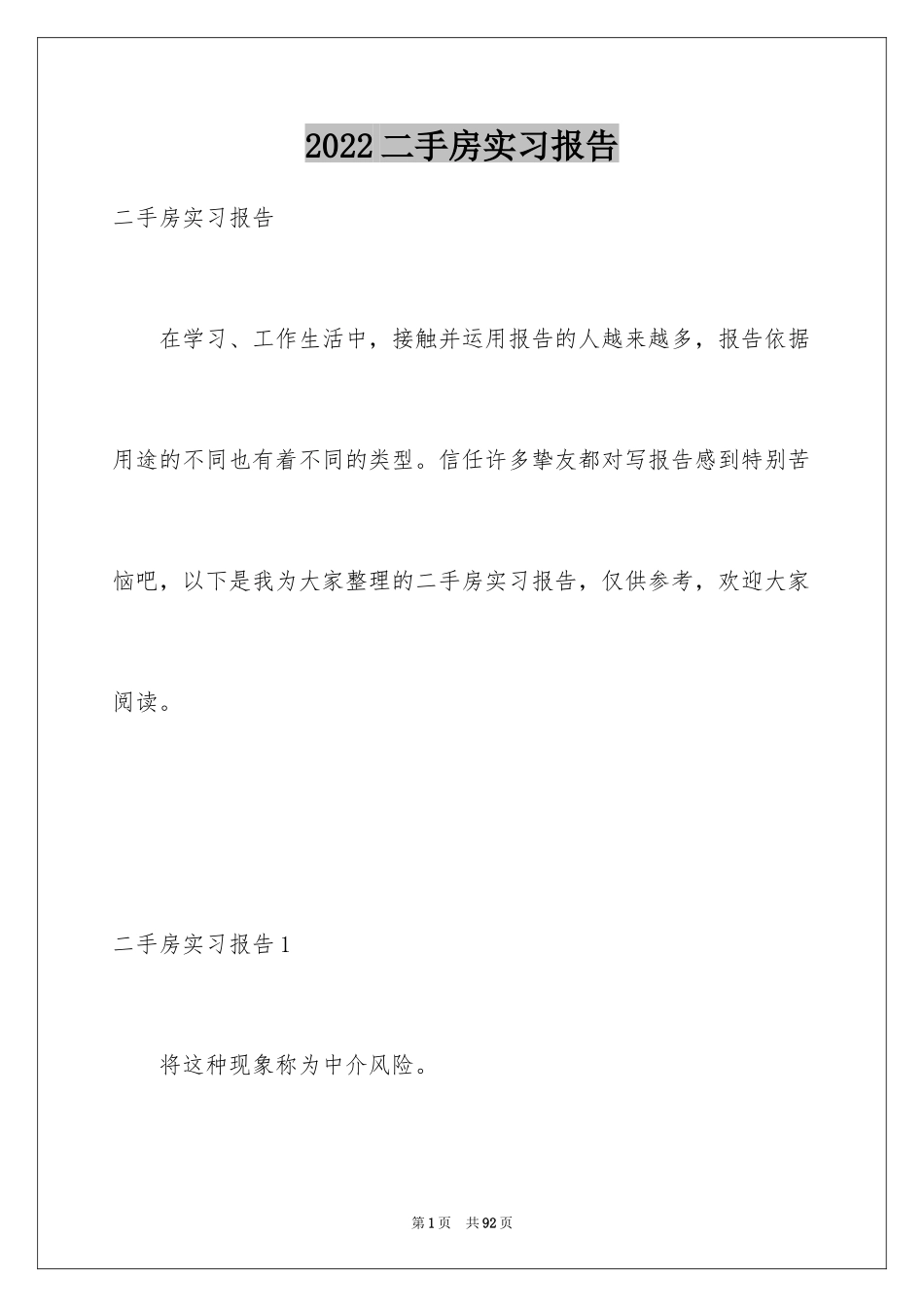 2022二手房实习报告

二手房实习报告

在学习、工作生活中，接触并运用报告的人越来越多，报告依据用途的不同也有着不同的类型。信任许多挚友都对写报告感到特别苦恼吧，以下是我为大家整理的二手房实习报告，仅供参考，欢迎大家阅读。

二手房实习报告1

将这种现象称为中介风险。

第1页 共92页